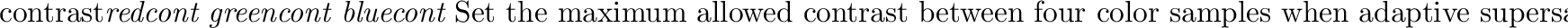 contrast*redcont greencont bluecont* Set the maximum allowed contrast between four color samples when adaptive supersa